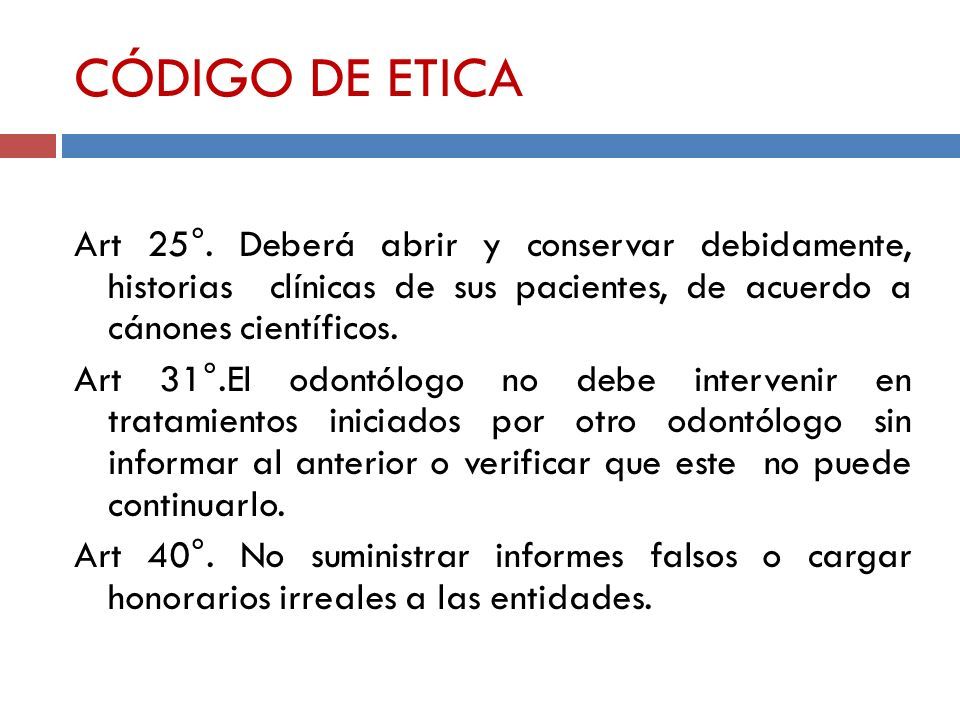 CÓDIGO DE ETICA

Art 25°. Deberá abrir y conservar debidamente, historias clínicas de sus pacientes, de acuerdo a cánones científicos.

Art 31°.El odontólogo no debe intervenir en tratamientos iniciados por otro odontólogo sin informar al anterior o verificar que este no puede continuarlo.

Art 40°. No suministrar informes falsos o cargar honorarios irreales a las entidades.